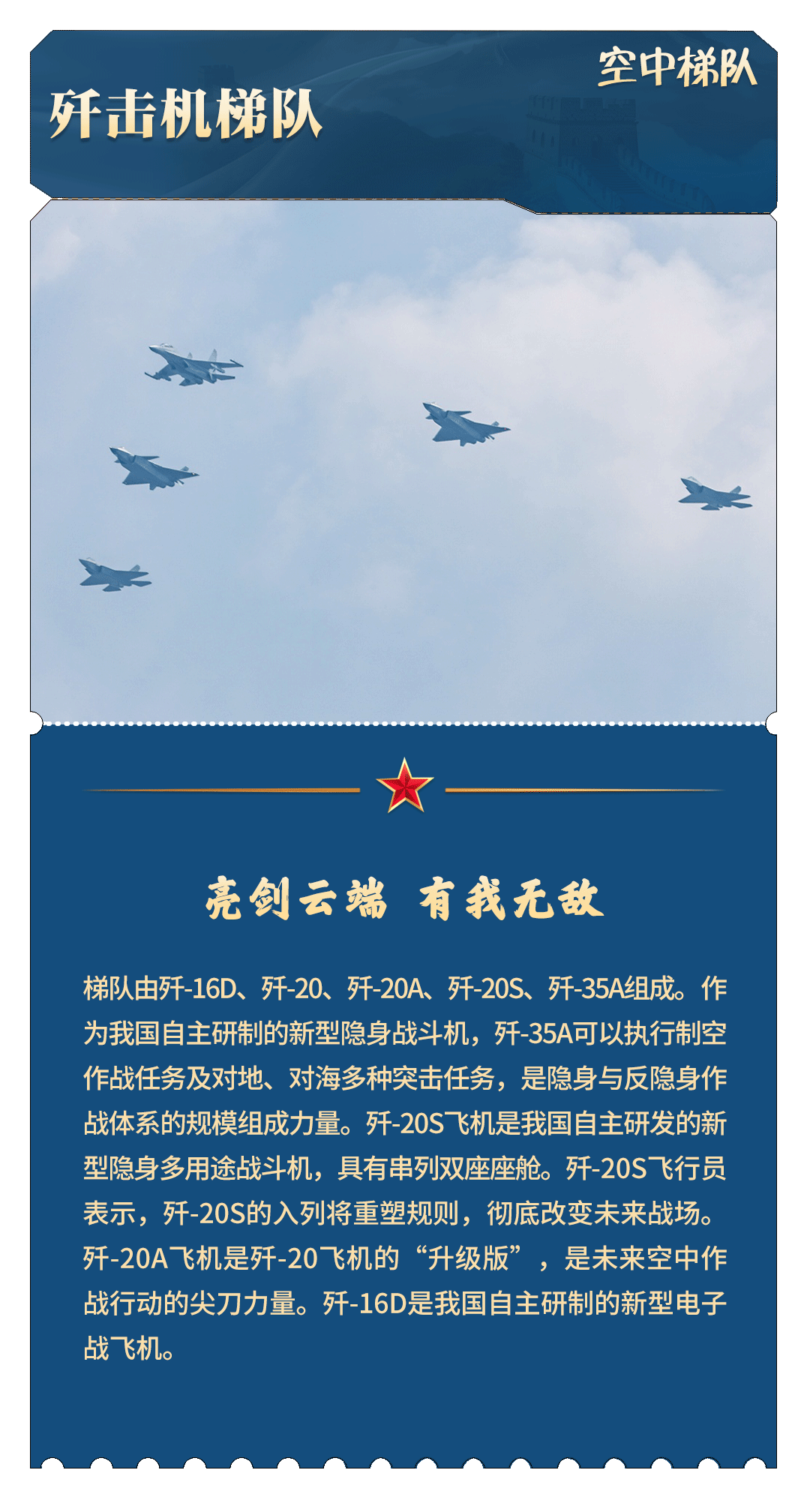 空中梯队

歼击机梯队

亮剑云端 有我无敌

梯队由歼-16D、歼-20、歼-20A、歼-20S、歼-35A组成。作为我国自主研制的新型隐身战斗机，歼-35A可以执行制空作战任务及对地、对海多种突击任务，是隐身与反隐身作战体系的规模组成力量。歼-20S飞机是我国自主研发的新型隐身多用途战斗机，具有串列双座座舱。歼-20S飞行员表示，歼-20S的入列将重塑规则，彻底改变未来战场。歼-20A飞机是歼-20飞机的“升级版”，是未来空中作战行动的尖刀力量。歼-16D是我国自主研制的新型电子战飞机。